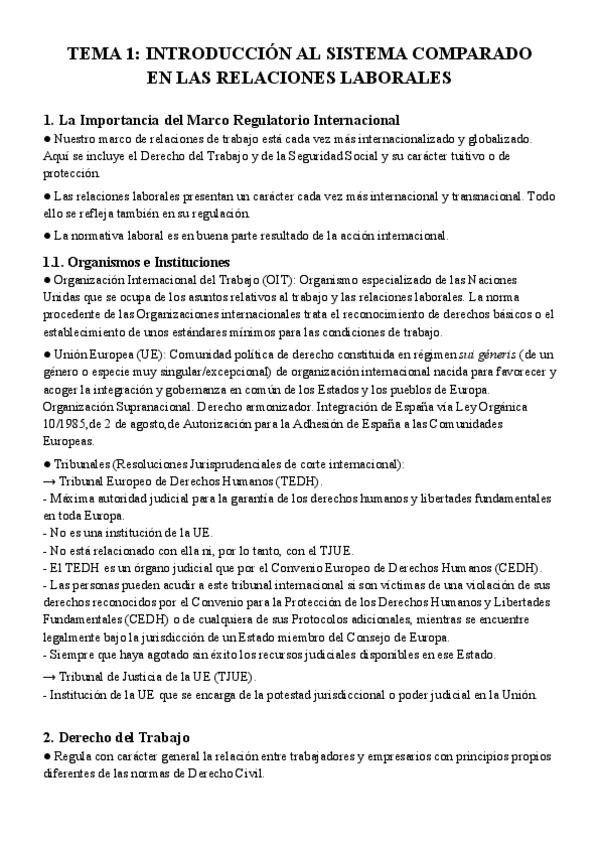 TEMA 1: INTRODUCCIÓN AL SISTEMA COMPARADO EN LAS RELACIONES LABORALES

1. La Importancia del Marco Regulatorio Internacional
● Nuestro marco de relaciones de trabajo está cada vez más internacionalizado y globalizado. Aquí se incluye el Derecho del Trabajo y de la Seguridad Social y su carácter tuitivo o de protección.

● Las relaciones laborales presentan un carácter cada vez más internacional y transnacional. Todo ello se refleja también en su regulación.

● La normativa laboral es en buena parte resultado de la acción internacional.

1.1. Organismos e Instituciones
● Organización Internacional del Trabajo (OIT): Organismo especializado de las Naciones Unidas que se ocupa de los asuntos relativos al trabajo y las relaciones laborales. La norma procedente de las Organizaciones internacionales trata el reconocimiento de derechos básicos o el establecimiento de unos estándares mínimos para las condiciones de trabajo.

● Unión Europea (UE): Comunidad política de derecho constituida en régimen sui géneris (de un género o especie muy singular/excepcional) de organización internacional nacida para favorecer y acoger la integración y gobernanza en común de los Estados y los pueblos de Europa. Organización Supranacional. Derecho armonizador. Integración de España vía Ley Orgánica 10/1985, de 2 de agosto, de Autorización para la Adhesión de España a las Comunidades Europeas.

● Tribunales (Resoluciones Jurisprudenciales de corte internacional):
→ Tribunal Europeo de Derechos Humanos (TEDH).
- Máxima autoridad judicial para la garantía de los derechos humanos y libertades fundamentales en toda Europa.
- No es una institución de la UE.
- No está relacionado con ella ni, por lo tanto, con el TJUE.
- El TEDH es un órgano judicial que por el Convenio Europeo de Derechos Humanos (CEDH).
- Las personas pueden acudir a este tribunal internacional si son víctimas de una violación de sus derechos reconocidos por el Convenio para la Protección de los Derechos Humanos y Libertades Fundamentales (CEDH) o de cualquiera de sus Protocolos adicionales, mientras se encuentre legalmente bajo la jurisdicción de un Estado miembro del Consejo de Europa.
- Siempre que haya agotado sin éxito los recursos judiciales disponibles en ese Estado.
→ Tribunal de Justicia de la UE (TJUE).
- Institución de la UE que se encarga de la potestad jurisdiccional o poder judicial en la Unión.

2. Derecho del Trabajo
● Regula con carácter general la relación entre trabajadores y empresarios con principios propios diferentes de las normas de Derecho Civil.